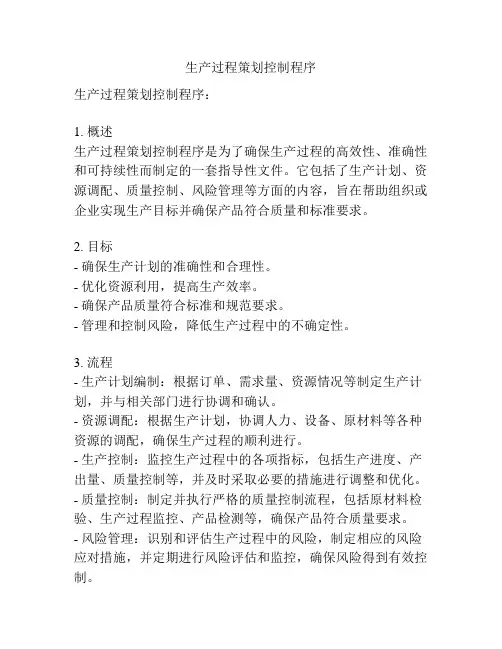 生产过程策划控制程序

生产过程策划控制程序：

1. 概述
生产过程策划控制程序是为了确保生产过程的高效性、准确性和可持续性而制定的一套指导性文件。它包括了生产计划、资源调配、质量控制、风险管理等方面的内容，旨在帮助组织或企业实现生产目标并确保产品符合质量和标准要求。

2. 目标
- 确保生产计划的准确性和合理性。
- 优化资源利用，提高生产效率。
- 确保产品质量符合标准和规范要求。
- 管理和控制风险，降低生产过程中的不确定性。

3. 流程
- 生产计划编制：根据订单、需求量、资源情况等制定生产计划，并与相关部门进行协调和确认。
- 资源调配：根据生产计划，协调人力、设备、原材料等各种资源的调配，确保生产过程的顺利进行。
- 生产控制：监控生产过程中的各项指标，包括生产进度、产出量、质量控制等，并及时采取必要的措施进行调整和优化。
- 质量控制：制定并执行严格的质量控制流程，包括原材料检验、生产过程监控、产品检测等，确保产品符合质量要求。
- 风险管理：识别和评估生产过程中的风险，制定相应的风险应对措施，并定期进行风险评估和监控，确保风险得到有效控制。